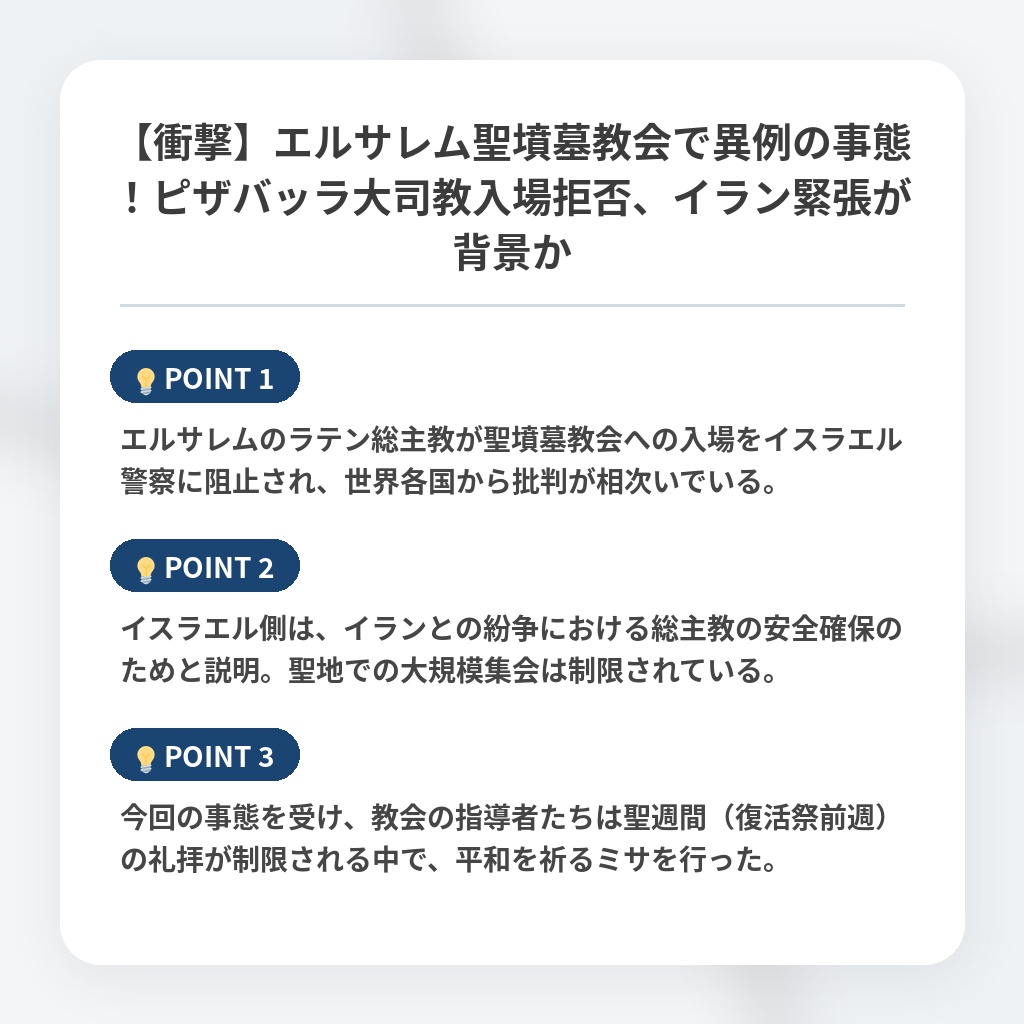 【衝撃】エルサレム聖墳墓教会で異例の事態！ピザバッラ大司教入場拒否、イラン緊張が背景か

POINT 1

エルサレムのラテン総主教が聖墳墓教会への入場をイスラエル警察に阻止され、世界各国から批判が相次いでいる。

POINT 2

イスラエル側は、イランとの紛争における総主教の安全確保のためと説明。聖地での大規模集会は制限されている。

POINT 3

今回の事態を受け、教会の指導者たちは聖週間（復活祭前週）の礼拝が制限される中で、平和を祈るミサを行った。